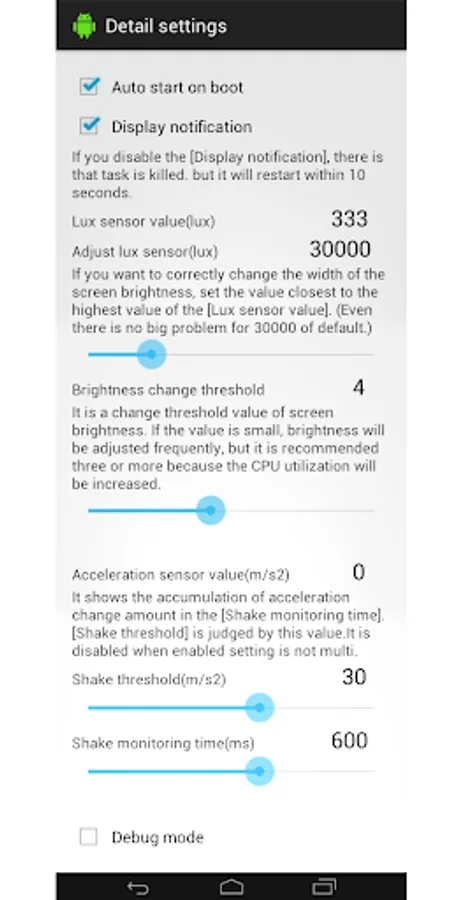 Detail settings

Auto start on boot

Display notification

If you disable the [Display notification], there is that task is killed. but it will restart within 10 seconds.

Lux sensor value(lux) 333

Adjust lux sensor(lux) 30000

If you want to correctly change the width of the screen brightness, set the value closest to the highest value of the [Lux sensor value]. (Even there is no big problem for 30000 of default.)

Brightness change threshold 4

It is a change threshold value of screen brightness. If the value is small, brightness will be adjusted frequently, but it is recommended three or more because the CPU utilization will be increased.

Acceleration sensor value(m/s2) 0

It shows the accumulation of acceleration change amount in the [Shake monitoring time]. [Shake threshold] is judged by this value.It is disabled when enabled setting is not multi.

Shake threshold(m/s2) 30

Shake monitoring time(ms) 600

Debug mode